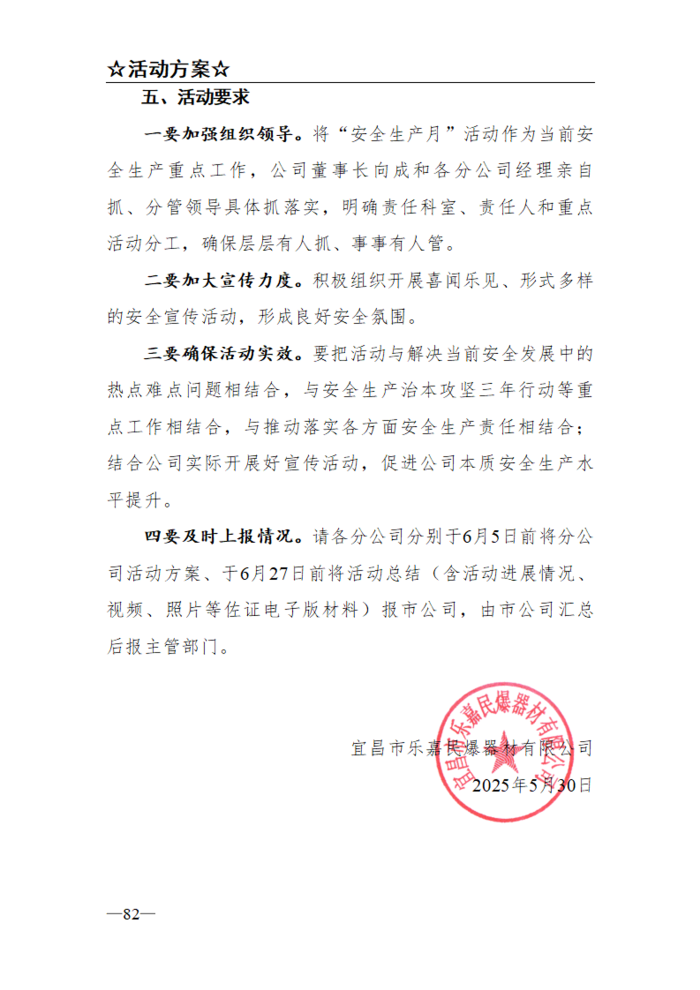 ☆活动方案☆

五、活动要求

一要加强组织领导。将“安全生产月”活动作为当前安全生产重点工作，公司董事长向成和各分公司经理亲自抓、分管领导具体抓落实，明确责任科室、责任人和重点活动分工，确保层层有人抓、事事有人管。

二要加大宣传力度。积极组织开展喜闻乐见、形式多样的安全宣传活动，形成良好安全氛围。

三要确保活动实效。要把活动与解决当前安全发展中的热点难点问题相结合，与安全生产治本攻坚三年行动等重点工作相结合，与推动落实各方面安全生产责任相结合；结合公司实际开展好宣传活动，促进公司本质安全生产水平提升。

四要及时上报情况。请各分公司分别于6月5日前将分公司活动方案、于6月27日前将活动总结（含活动进展情况、视频、照片等佐证电子版材料）报市公司，由市公司汇总后报主管部门。

宜昌市乐嘉民爆器材有限公司

宜昌市乐嘉民爆器材有限公司

2025年5月30日

—82—